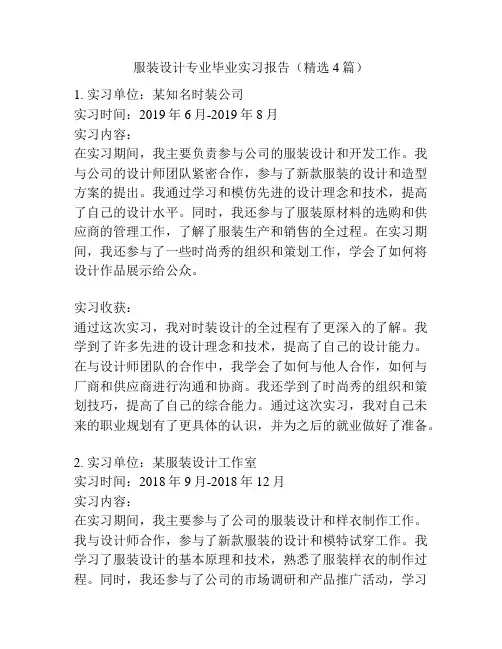 服装设计专业毕业实习报告（精选4篇）

1. 实习单位：某知名时装公司
实习时间：2019年6月-2019年8月
实习内容：
在实习期间，我主要负责参与公司的服装设计和开发工作。我与公司的设计师团队紧密合作，参与了新款服装的设计和造型方案的提出。我通过学习和模仿先进的设计理念和技术，提高了自己的设计水平。同时，我还参与了服装原材料的选购和供应商的管理工作，了解了服装生产和销售的全过程。在实习期间，我还参与了一些时尚秀的组织和策划工作，学会了如何将设计作品展示给公众。

实习收获：
通过这次实习，我对时装设计的全过程有了更深入的了解。我学到了许多先进的设计理念和技术，提高了自己的设计能力。在与设计师团队的合作中，我学会了如何与他人合作，如何与厂商和供应商进行沟通和协商。我还学到了时尚秀的组织和策划技巧，提高了自己的综合能力。通过这次实习，我对自己未来的职业规划有了更具体的认识，并为之后的就业做好了准备。

2. 实习单位：某服装设计工作室
实习时间：2018年9月-2018年12月
实习内容：
在实习期间，我主要参与了公司的服装设计和样衣制作工作。我与设计师合作，参与了新款服装的设计和模特试穿工作。我学习了服装设计的基本原理和技术，熟悉了服装样衣的制作过程。同时，我还参与了公司的市场调研和产品推广活动，学习